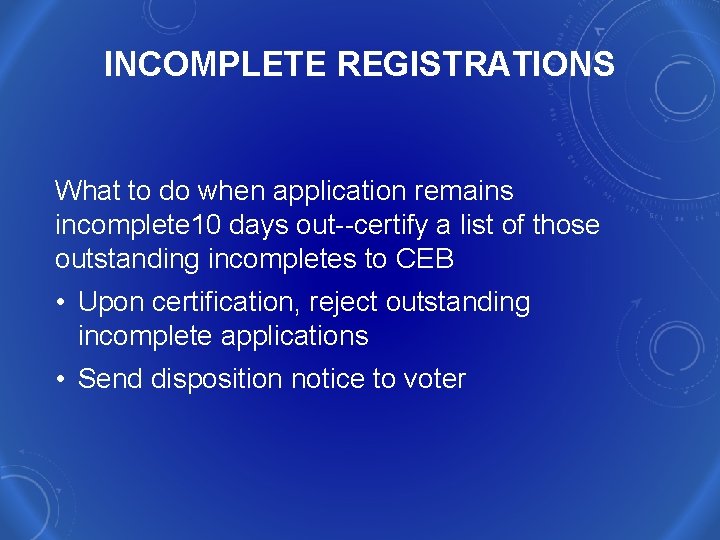 INCOMPLETE REGISTRATIONS

What to do when application remains incomplete10 days out--certify a list of those outstanding incompletes to CEB

• Upon certification, reject outstanding incomplete applications
• Send disposition notice to voter